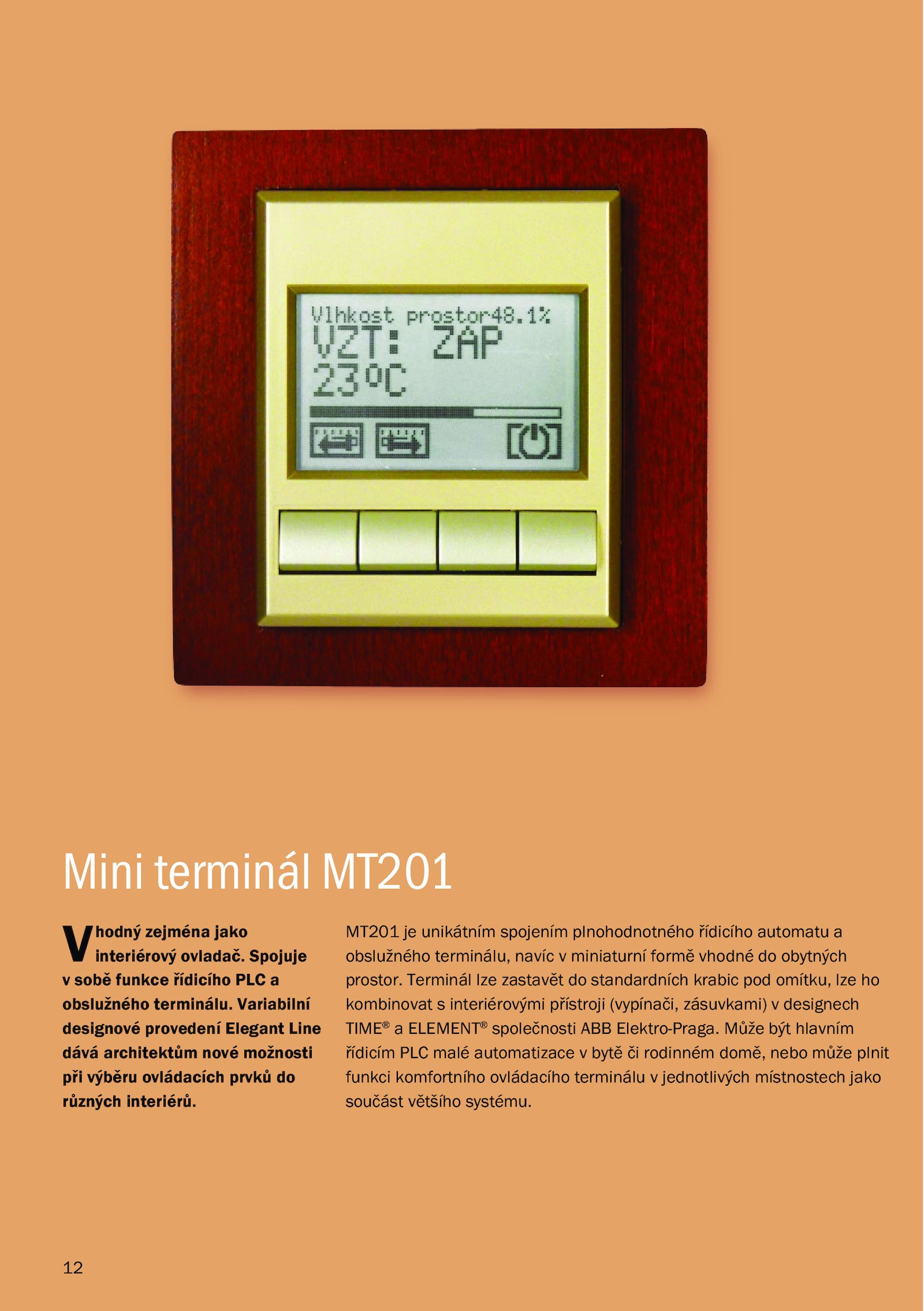 Vlhkost prostor48.1%
VZT: ZAP
23°C

Mini terminál MT201

Vhodný zejména jako interiérový ovladač. Spojuje v sobě funkce řídicího PLC a obslužného terminálu. Variabilní designové provedení Elegant Line dává architektům nové možnosti při výběru ovládacích prvků do různých interiérů.

MT201 je unikátním spojením plnohodnotného řídicího automatu a obslužného terminálu, navíc v miniaturní formě vhodné do obytných prostor. Terminál lze zastavět do standardních krabic pod omítku, lze ho kombinovat s interiérovými přístroji (vypínači, zásuvkami) v designech TIME® a ELEMENT® společnosti ABB Elektro-Praga. Může být hlavním řídicím PLC malé automatizace v bytě či rodinném domě, nebo může plnit funkci komfortního ovládacího terminálu v jednotlivých místnostech jako součást většího systému.

12